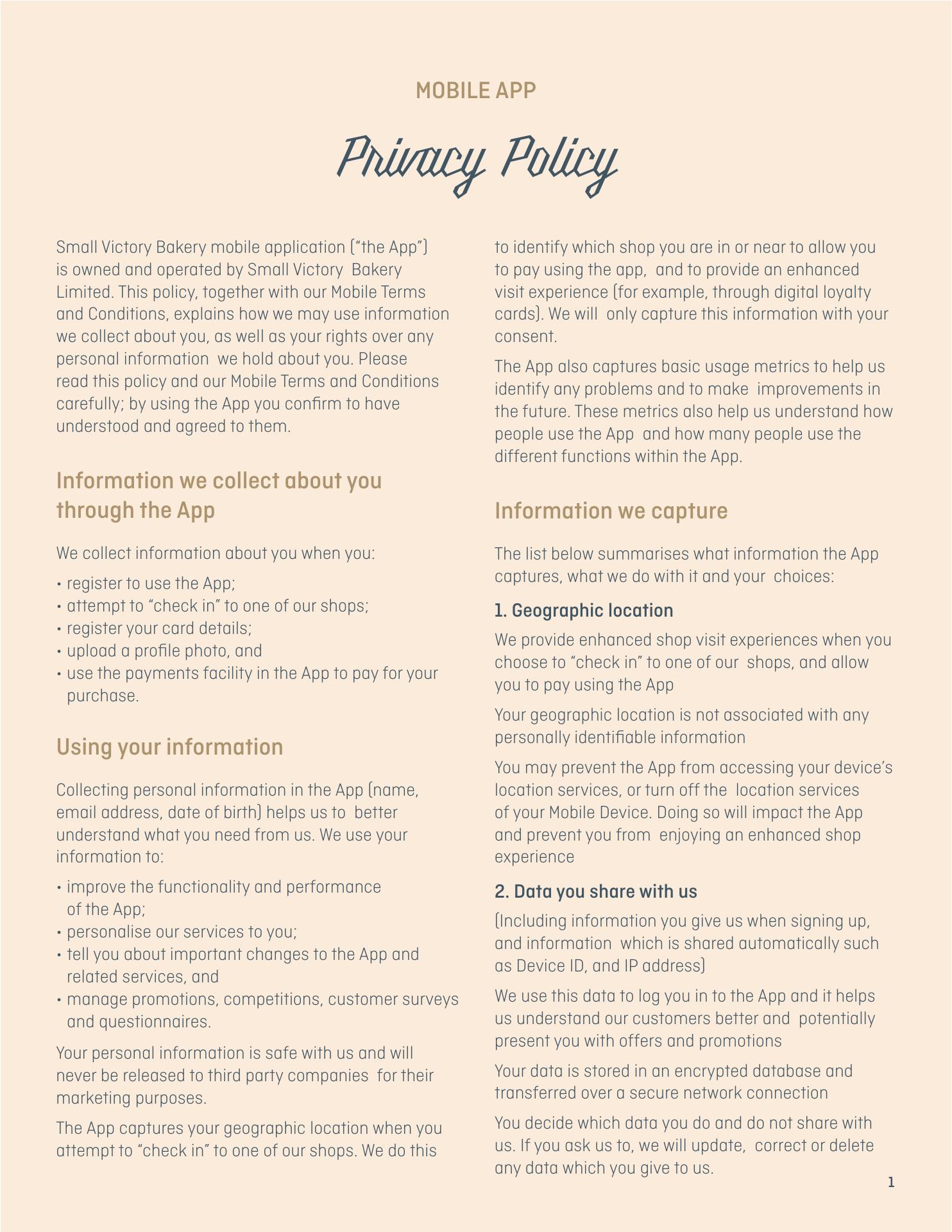 MOBILE APP

Privacy Policy

Small Victory Bakery mobile application ("the App") is owned and operated by Small Victory Bakery Limited. This policy, together with our Mobile Terms and Conditions, explains how we may use information we collect about you, as well as your rights over any personal information we hold about you. Please read this policy and our Mobile Terms and Conditions carefully; by using the App you confirm to have understood and agreed to them.

Information we collect about you through the App

We collect information about you when you:

• register to use the App;
• attempt to "check in" to one of our shops;
• register your card details;
• upload a profile photo, and
• use the payments facility in the App to pay for your purchase.

Using your information

Collecting personal information in the App (name, email address, date of birth) helps us to better understand what you need from us. We use your information to:

• improve the functionality and performance of the App;
• personalise our services to you;
• tell you about important changes to the App and related services, and
• manage promotions, competitions, customer surveys and questionnaires.

Your personal information is safe with us and will never be released to third party companies for their marketing purposes.

The App captures your geographic location when you attempt to "check in" to one of our shops. We do this to identify which shop you are in or near to allow you to pay using the app, and to provide an enhanced visit experience (for example, through digital loyalty cards). We will only capture this information with your consent.

The App also captures basic usage metrics to help us identify any problems and to make improvements in the future. These metrics also help us understand how people use the App and how many people use the different functions within the App.

Information we capture

The list below summarises what information the App captures, what we do with it and your choices:

1. Geographic location

We provide enhanced shop visit experiences when you choose to "check in" to one of our shops, and allow you to pay using the App

Your geographic location is not associated with any personally identifiable information

You may prevent the App from accessing your device's location services, or turn off the location services of your Mobile Device. Doing so will impact the App and prevent you from enjoying an enhanced shop experience

2. Data you share with us

(Including information you give us when signing up, and information which is shared automatically such as Device ID, and IP address)

We use this data to log you in to the App and it helps us understand our customers better and potentially present you with offers and promotions

Your data is stored in an encrypted database and transferred over a secure network connection

You decide which data you do and do not share with us. If you ask us to, we will update, correct or delete any data which you give to us.

1